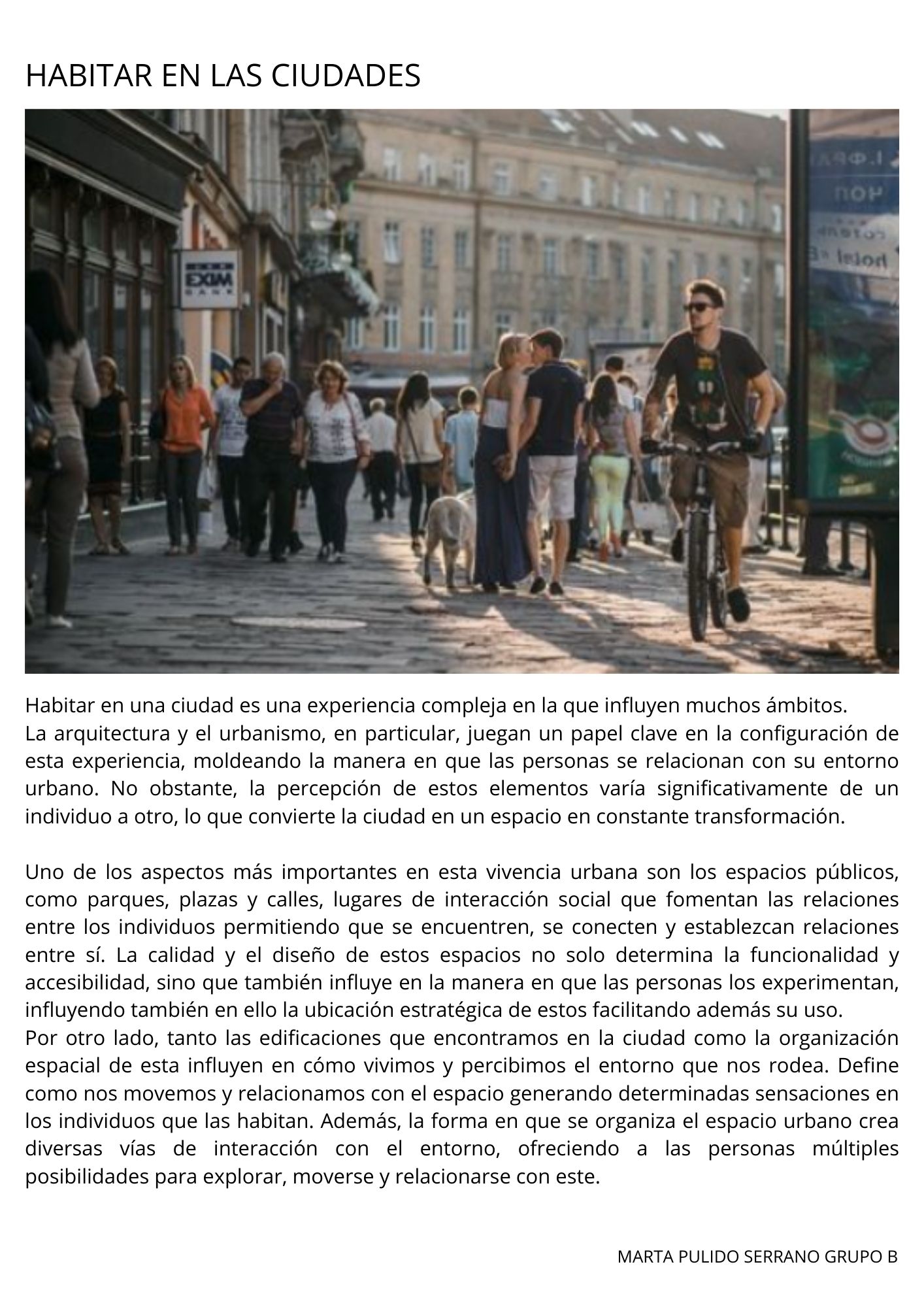 HABITAR EN LAS CIUDADES

EXIM BANK

Habitar en una ciudad es una experiencia compleja en la que influyen muchos ámbitos.
La arquitectura y el urbanismo, en particular, juegan un papel clave en la configuración de esta experiencia, moldeando la manera en que las personas se relacionan con su entorno urbano. No obstante, la percepción de estos elementos varía significativamente de un individuo a otro, lo que convierte la ciudad en un espacio en constante transformación.

Uno de los aspectos más importantes en esta vivencia urbana son los espacios públicos, como parques, plazas y calles, lugares de interacción social que fomentan las relaciones entre los individuos permitiendo que se encuentren, se conecten y establezcan relaciones entre sí. La calidad y el diseño de estos espacios no solo determina la funcionalidad y accesibilidad, sino que también influye en la manera en que las personas los experimentan, influyendo también en ello la ubicación estratégica de estos facilitando además su uso.
Por otro lado, tanto las edificaciones que encontramos en la ciudad como la organización espacial de esta influyen en cómo vivimos y percibimos el entorno que nos rodea. Define como nos movemos y relacionamos con el espacio generando determinadas sensaciones en los individuos que las habitan. Además, la forma en que se organiza el espacio urbano crea diversas vías de interacción con el entorno, ofreciendo a las personas múltiples posibilidades para explorar, moverse y relacionarse con este.

MARTA PULIDO SERRANO GRUPO B